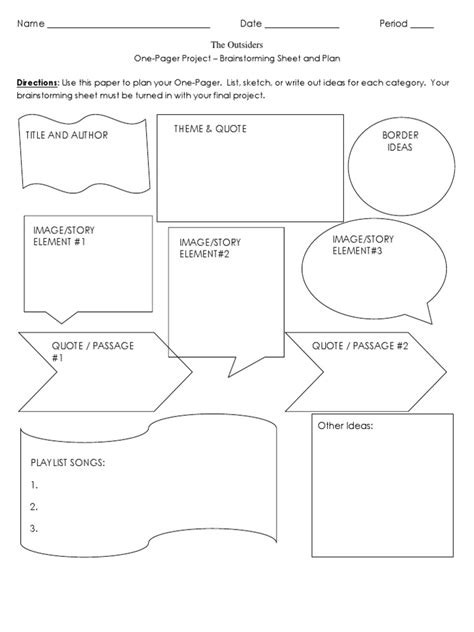 Name ______________________________ Date ______________ Period ____

The Outsiders
One-Pager Project – Brainstorming Sheet and Plan

Directions: Use this paper to plan your One-Pager. List, sketch, or write out ideas for each category. Your brainstorming sheet must be turned in with your final project.

TITLE AND AUTHOR

THEME & QUOTE

BORDER IDEAS

IMAGE/STORY ELEMENT #1

IMAGE/STORY ELEMENT#2

IMAGE/STORY ELEMENT#3

QUOTE / PASSAGE #1

QUOTE / PASSAGE #2

PLAYLIST SONGS:
1.
2.
3.

Other Ideas: